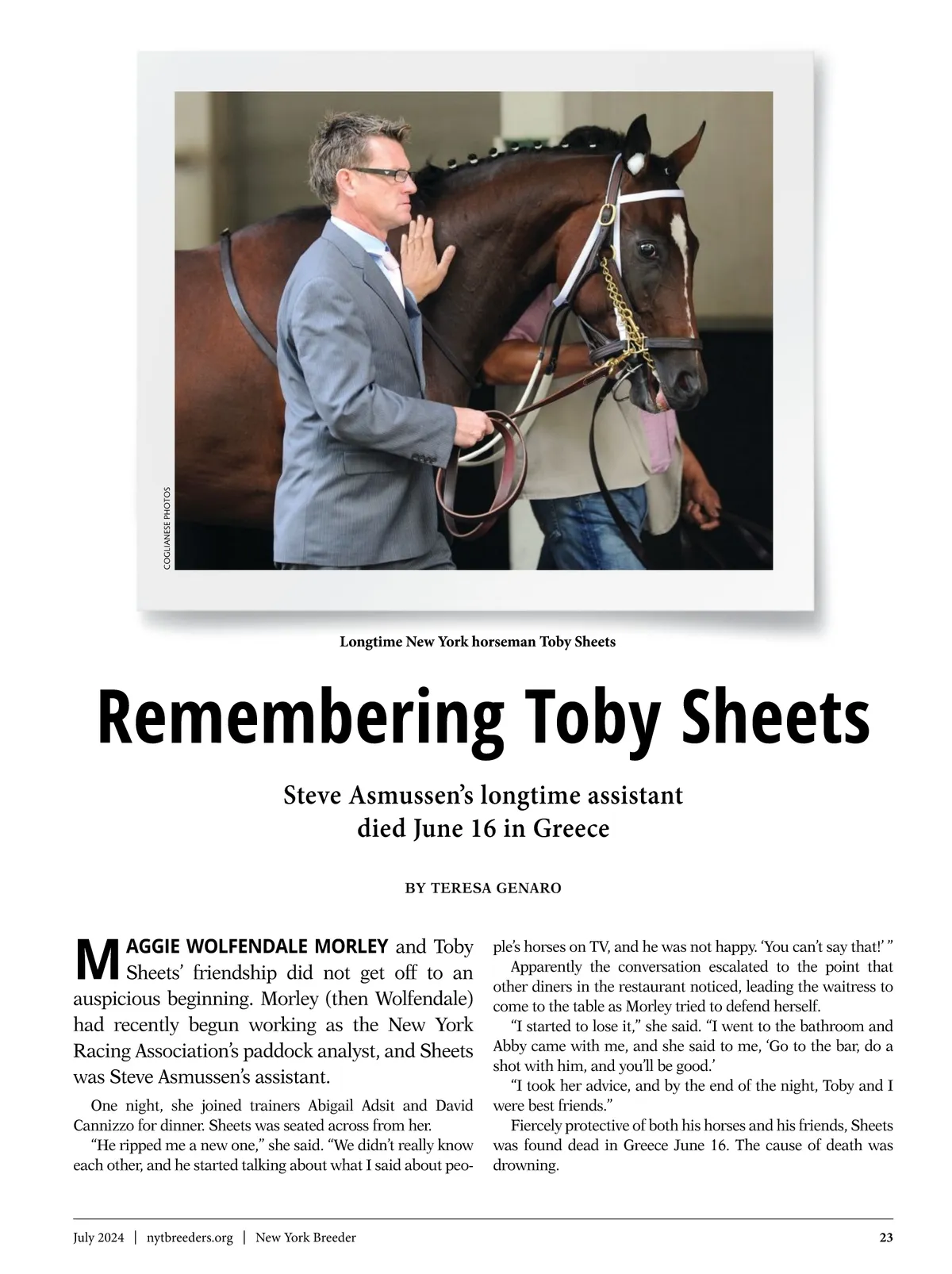 COGLIANESE PHOTOS

Longtime New York horseman Toby Sheets

Remembering Toby Sheets

Steve Asmussen's longtime assistant died June 16 in Greece

BY TERESA GENARO

MAGGIE WOLFENDALE MORLEY and Toby Sheets' friendship did not get off to an auspicious beginning. Morley (then Wolfendale) had recently begun working as the New York Racing Association's paddock analyst, and Sheets was Steve Asmussen's assistant.

One night, she joined trainers Abigail Adsit and David Cannizzo for dinner. Sheets was seated across from her.

"He ripped me a new one," she said. "We didn't really know each other, and he started talking about what I said about people's horses on TV, and he was not happy. 'You can't say that!' "

Apparently the conversation escalated to the point that other diners in the restaurant noticed, leading the waitress to come to the table as Morley tried to defend herself.

"I started to lose it," she said. "I went to the bathroom and Abby came with me, and she said to me, 'Go to the bar, do a shot with him, and you'll be good.'

"I took her advice, and by the end of the night, Toby and I were best friends."

Fiercely protective of both his horses and his friends, Sheets was found dead in Greece June 16. The cause of death was drowning.

July 2024 | nytbreeders.org | New York Breeder 23